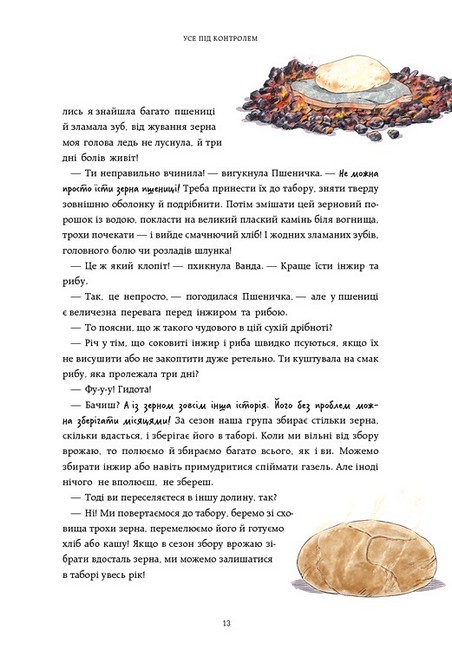 УСЕ ПІД КОНТРОЛЕМ

лись я знайшла багато пшениці й зламала зуб, від жування зерна моя голова ледь не луснула, й три дні болів живіт!

— Ти неправильно вчинила! — вигукнула Пшеничка. — Не можна просто їсти зерна пшениці! Треба принести їх до табору, зняти тверду зовнішню оболонку й подрібнити. Потім змішати цей зерновий порошок із водою, покласти на великий плаский камінь біля вогнища, трохи почекати — і вийде смачнючий хліб! І жодних зламаних зубів, головного болю чи розладів шлунка!

— Це ж який клопіт! — пхикнула Ванда. — Краще їсти інжир та рибу.

— Так, це непросто, — погодилася Пшеничка, — але у пшениці є величезна перевага перед інжиром та рибою.

— То поясни, що ж такого чудового в цій сухій дрібноті?

— Річ у тім, що соковиті інжир і риба швидко псуються, якщо їх не висушити або не закоптити дуже ретельно. Ти куштувала на смак рибу, яка пролежала три дні?

— Фу-у-у! Гидота!

— Бачиш? А із зерном зовсім інша історія. Його без проблем можна зберігати місяцями! За сезон наша група збирає стільки зерна, скільки вдасться, і зберігає його в таборі. Коли ми вільні від збору врожаю, то полюємо й збираємо багато всього, як і ви. Можемо збирати інжир або навіть примудритися спіймати газель. Але іноді нічого не вполюєш, не збереш.

— Тоді ви переселяєтеся в іншу долину, так?

— Ні! Ми повертаємося до табору, беремо зі сховища трохи зерна, перемелюємо його й готуємо хліб або кашу! Якщо в сезон збору врожаю зібрати вдосталь зерна, ми можемо залишатися в таборі увесь рік!

13